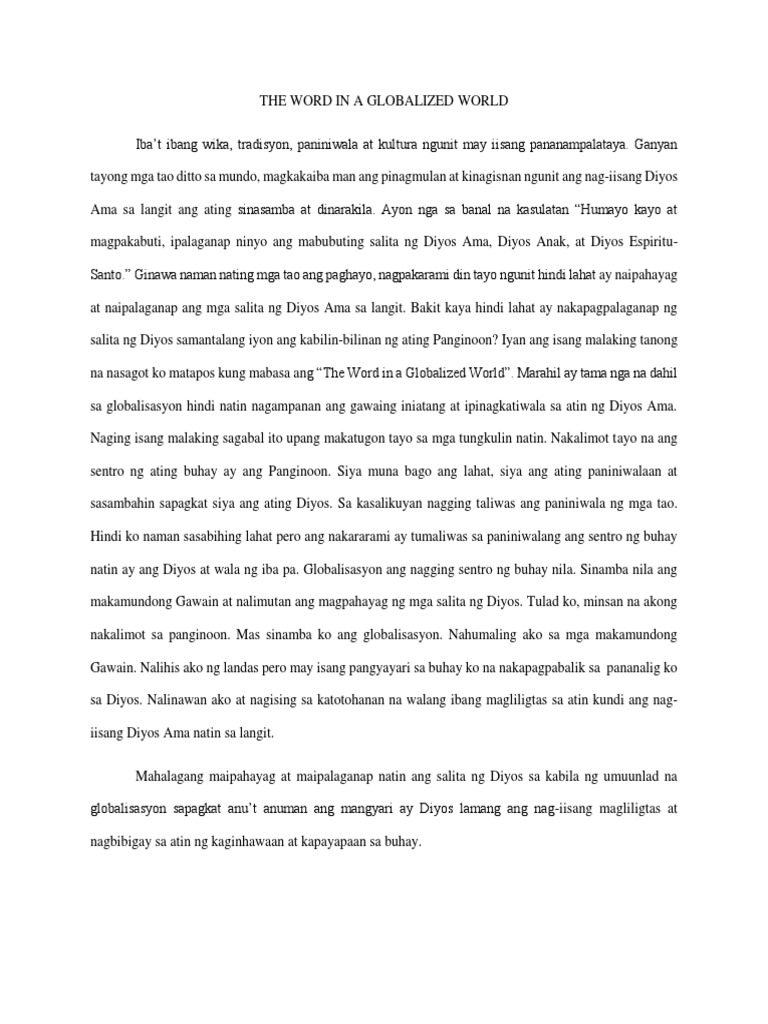 THE WORD IN A GLOBALIZED WORLD

Iba't ibang wika, tradisyon, paniniwala at kultura ngunit may iisang pananampalataya. Ganyan tayong mga tao ditto sa mundo, magkakaiba man ang pinagmulan at kinagisnan ngunit ang nag-iisang Diyos Ama sa langit ang ating sinasamba at dinarakila. Ayon nga sa banal na kasulatan "Humayo kayo at magpakabuti, ipalaganap ninyo ang mabubuting salita ng Diyos Ama, Diyos Anak, at Diyos Espiritu-Santo." Ginawa naman nating mga tao ang paghayo, nagpakarami din tayo ngunit hindi lahat ay naipahayag at naipalaganap ang mga salita ng Diyos Ama sa langit. Bakit kaya hindi lahat ay nakapagpalaganap ng salita ng Diyos samantalang iyon ang kabilin-bilinan ng ating Panginoon? Iyan ang isang malaking tanong na nasagot ko matapos kung mabasa ang "The Word in a Globalized World". Marahil ay tama nga na dahil sa globalisasyon hindi natin nagampanan ang gawaing iniatang at ipinagkatiwala sa atin ng Diyos Ama. Naging isang malaking sagabal ito upang makatugon tayo sa mga tungkulin natin. Nakalimot tayo na ang sentro ng ating buhay ay ang Panginoon. Siya muna bago ang lahat, siya ang ating paniniwalaan at sasambahin sapagkat siya ang ating Diyos. Sa kasalikuyan nagging taliwas ang paniniwala ng mga tao. Hindi ko naman sasabihing lahat pero ang nakararami ay tumaliwas sa paniniwalang ang sentro ng buhay natin ay ang Diyos at wala ng iba pa. Globalisasyon ang nagging sentro ng buhay nila. Sinamba nila ang makamundong Gawain at nalimutan ang magpahayag ng mga salita ng Diyos. Tulad ko, minsan na akong nakalimot sa panginoon. Mas sinamba ko ang globalisasyon. Nahumaling ako sa mga makamundong Gawain. Nalihis ako ng landas pero may isang pangyayari sa buhay ko na nakapagpabalik sa pananalig ko sa Diyos. Nalinawan ako at nagising sa katotohanan na walang ibang magliligtas sa atin kundi ang nag-iisang Diyos Ama natin sa langit.

Mahalagang maipahayag at maipalaganap natin ang salita ng Diyos sa kabila ng umuunlad na globalisasyon sapagkat anu't anuman ang mangyari ay Diyos lamang ang nag-iisang magliligtas at nagbibigay sa atin ng kaginhawaan at kapayapaan sa buhay.